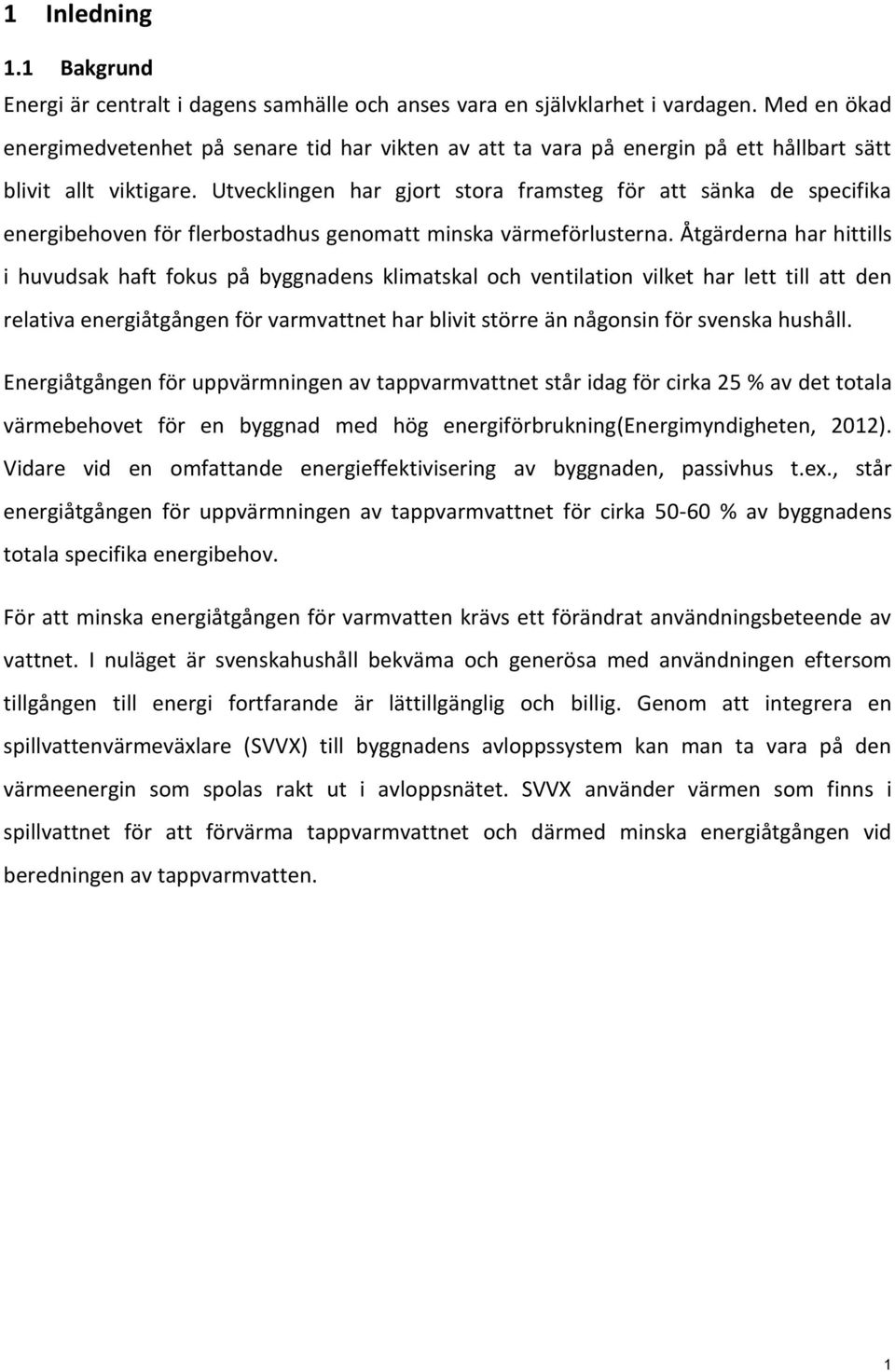 1 Inledning

1.1 Bakgrund

Energi är centralt i dagens samhälle och anses vara en självklarhet i vardagen. Med en ökad energimedvetenhet på senare tid har vikten av att ta vara på energin på ett hållbart sätt blivit allt viktigare. Utvecklingen har gjort stora framsteg för att sänka de specifika energibehoven för flerbostadhus genomatt minska värmeförlusterna. Åtgärderna har hittills i huvudsak haft fokus på byggnadens klimatskal och ventilation vilket har lett till att den relativa energiåtgången för varmvattnet har blivit större än någonsin för svenska hushåll.

Energiåtgången för uppvärmningen av tappvarmvattnet står idag för cirka 25 % av det totala värmebehovet för en byggnad med hög energiförbrukning(Energimyndigheten, 2012). Vidare vid en omfattande energieffektivisering av byggnaden, passivhus t.ex., står energiåtgången för uppvärmningen av tappvarmvattnet för cirka 50-60 % av byggnadens totala specifika energibehov.

För att minska energiåtgången för varmvatten krävs ett förändrat användningsbeteende av vattnet. I nuläget är svenskahushåll bekväma och generösa med användningen eftersom tillgången till energi fortfarande är lättillgänglig och billig. Genom att integrera en spillvattenvärmeväxlare (SVVX) till byggnadens avloppssystem kan man ta vara på den värmeenergin som spolas rakt ut i avloppsnätet. SVVX använder värmen som finns i spillvattnet för att förvärma tappvarmvattnet och därmed minska energiåtgången vid beredningen av tappvarmvatten.

1